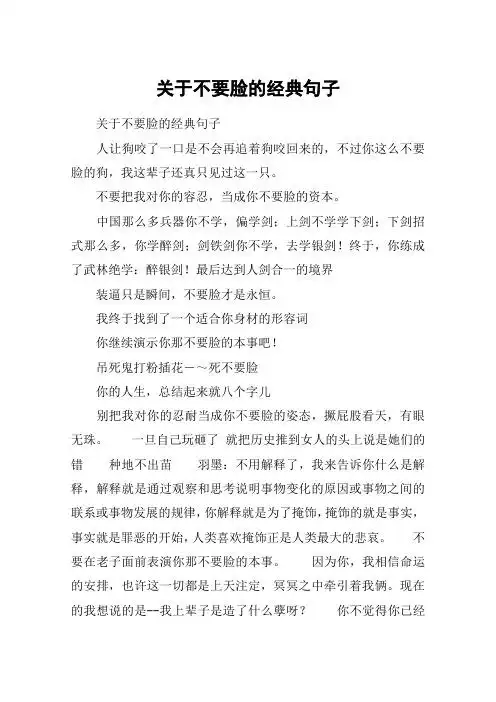 关于不要脸的经典句子

关于不要脸的经典句子

人让狗咬了一口是不会再追着狗咬回来的，不过你这么不要脸的狗，我这辈子还真只见过这一只。

不要把我对你的容忍，当成你不要脸的资本。

中国那么多兵器你不学，偏学剑；上剑不学学下剑；下剑招式那么多，你学醉剑；剑铁剑你不学，去学银剑！终于，你练成了武林绝学：醉银剑！最后达到人剑合一的境界

装逼只是瞬间，不要脸才是永恒。

我终于找到了一个适合你身材的形容词

你继续演示你那不要脸的本事吧！

吊死鬼打粉插花－～死不要脸

你的人生，总结起来就八个字儿

别把我对你的忍耐当成你不要脸的姿态，撅屁股看天，有眼无珠。　一旦自己玩砸了 就把历史推到女人的头上说是她们的错　种地不出苗　羽墨：不用解释了，我来告诉你什么是解释，解释就是通过观察和思考说明事物变化的原因或事物之间的联系或事物发展的规律，你解释就是为了掩饰，掩饰的就是事实，事实就是罪恶的开始，人类喜欢掩饰正是人类最大的悲哀。　不要在老子面前表演你那不要脸的本事。　因为你，我相信命运的安排，也许这一切都是上天注定，冥冥之中牵引着我俩。现在的我想说的是--我上辈子是造了什么孽呀？　你不觉得你已经